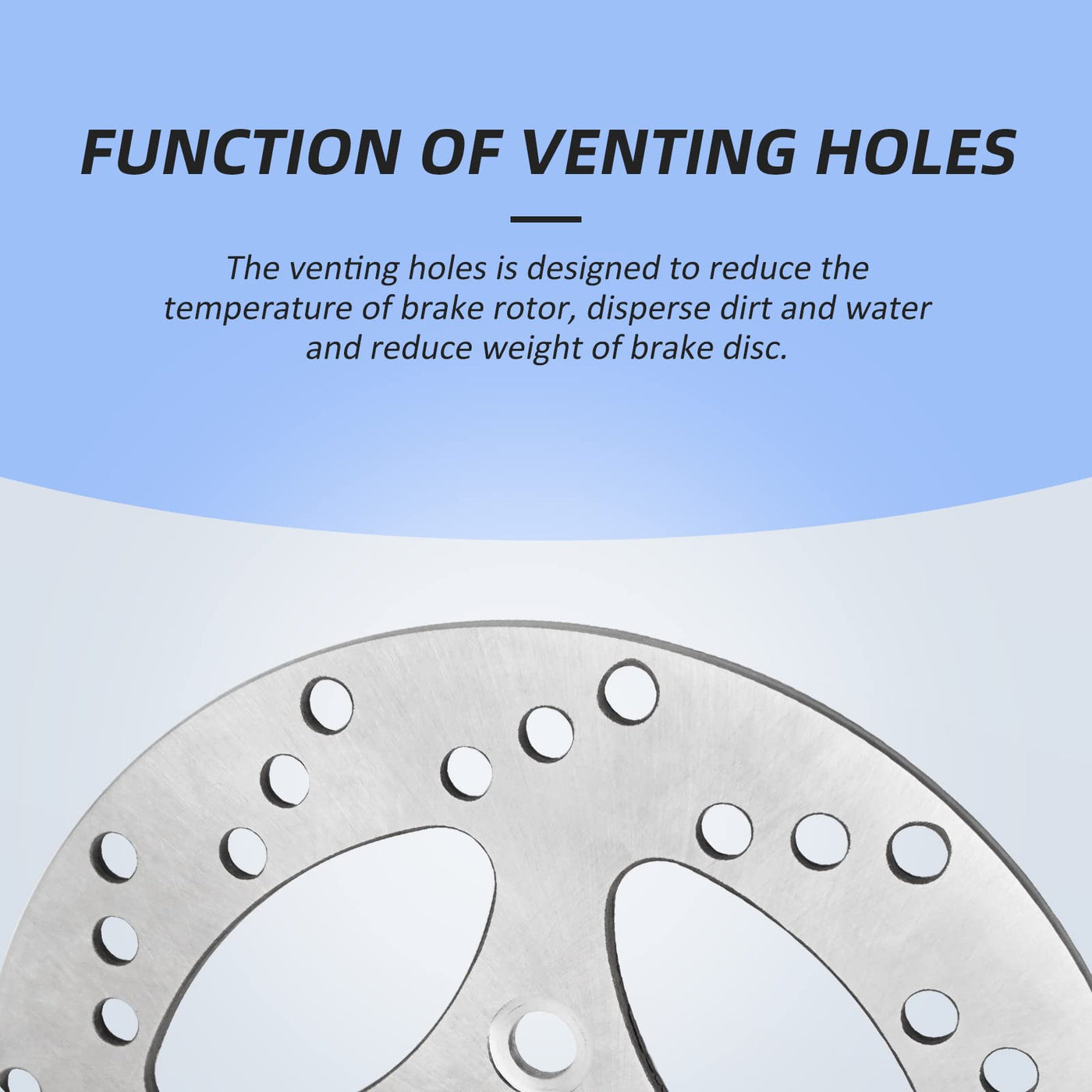 FUNCTION OF VENTING HOLES

The venting holes is designed to reduce the temperature of brake rotor, disperse dirt and water and reduce weight of brake disc.